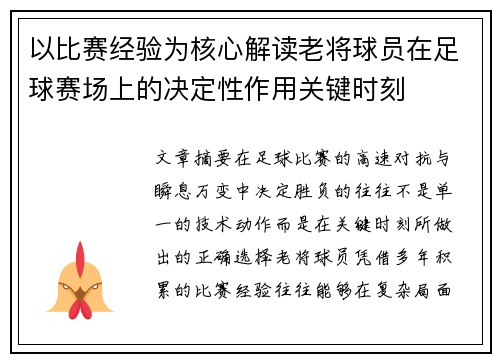 以比赛经验为核心解读老将球员在足球赛场上的决定性作用关键时刻

文章摘要在足球比赛的高速对抗与瞬息万变中决定胜负的往往不是单一的技术动作而是在关键时刻所做出的正确选择老将球员凭借多年积累的比赛经验往往能够在复杂局面